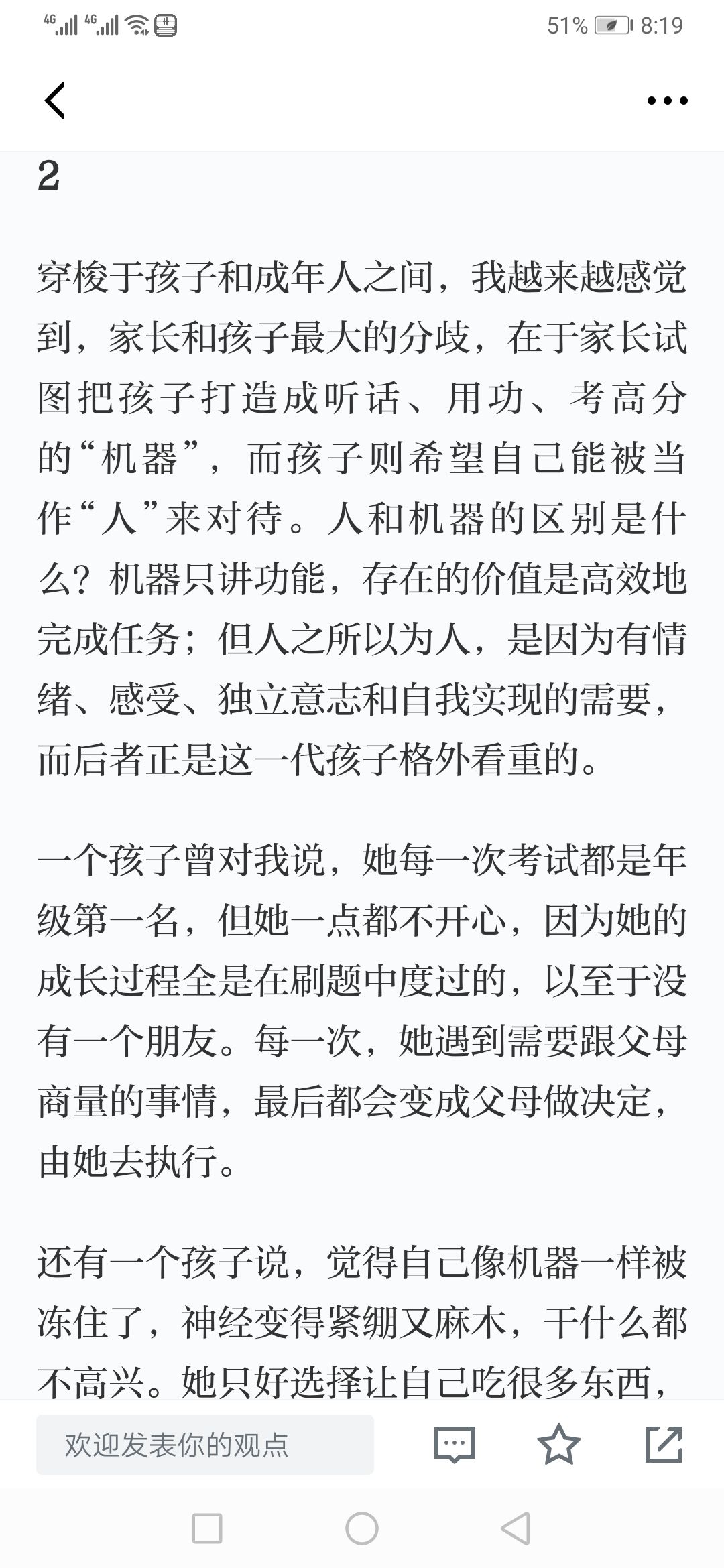 4G 4G 51% 8:19

2

穿梭于孩子和成年人之间，我越来越感觉到，家长和孩子最大的分歧，在于家长试图把孩子打造成听话、用功、考高分的“机器”，而孩子则希望自己能被当作“人”来对待。人和机器的区别是什么？机器只讲功能，存在的价值是高效地完成任务；但人之所以为人，是因为有情绪、感受、独立意志和自我实现的需要，而后者正是这一代孩子格外看重的。

一个孩子曾对我说，她每一次考试都是年级第一名，但她一点都不开心，因为她的成长过程全是在刷题中度过的，以至于没有一个朋友。每一次，她遇到需要跟父母商量的事情，最后都会变成父母做决定，由她去执行。

还有一个孩子说，觉得自己像机器一样被冻住了，神经变得紧绷又麻木，干什么都不高兴。她只好选择让自己吃很多东西，

欢迎发表你的观点